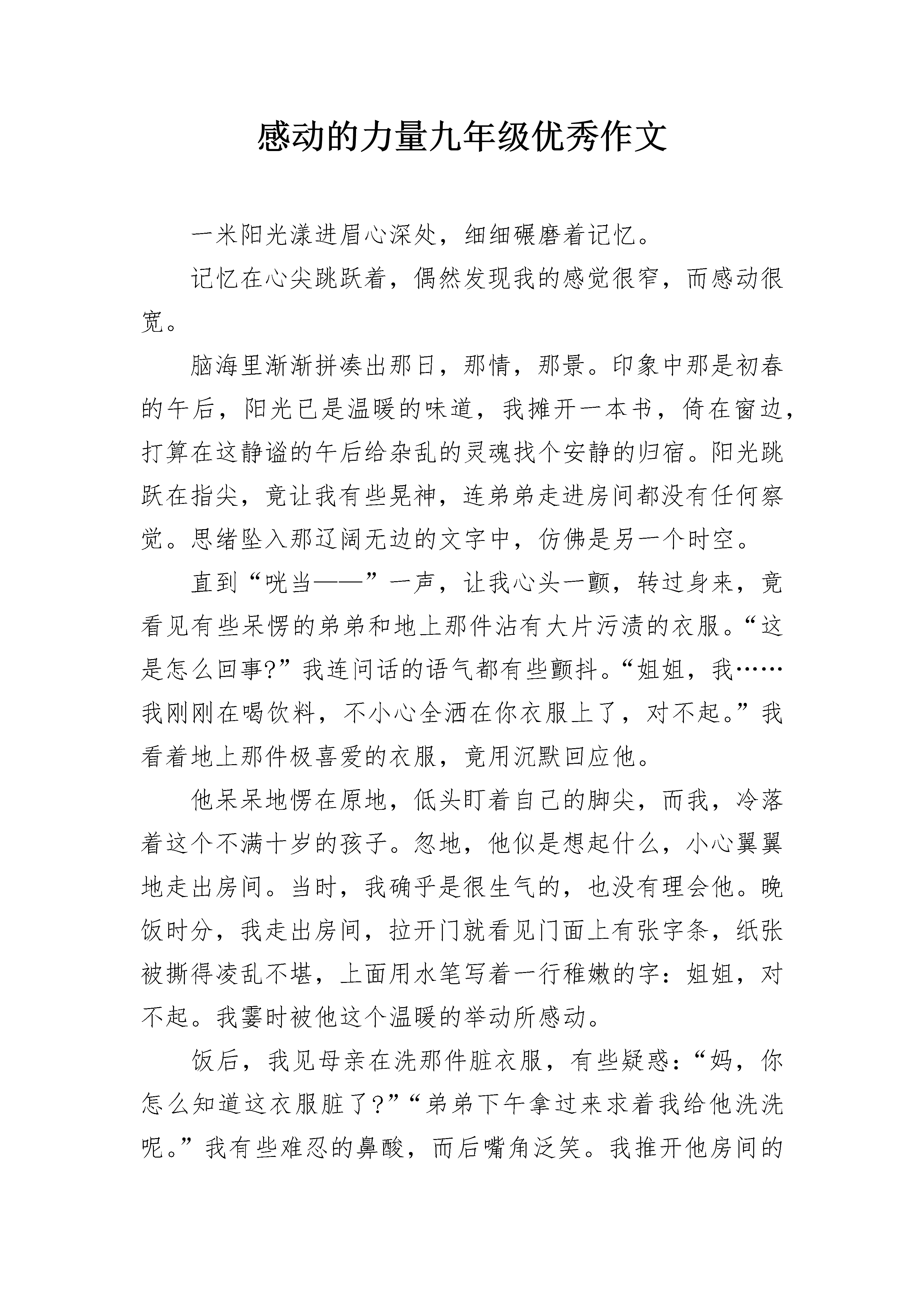 感动的力量九年级优秀作文

一米阳光漾进眉心深处，细细碾磨着记忆。

记忆在心尖跳跃着，偶然发现我的感觉很窄，而感动很宽。

脑海里渐渐拼凑出那日，那情，那景。印象中那是初春的午后，阳光已是温暖的味道，我摊开一本书，倚在窗边，打算在这静谧的午后给杂乱的灵魂找个安静的归宿。阳光跳跃在指尖，竟让我有些晃神，连弟弟走进房间都没有任何察觉。思绪坠入那辽阔无边的文字中，仿佛是另一个时空。

直到“咣当——”一声，让我心头一颤，转过身来，竟看见有些呆愣的弟弟和地上那件沾有大片污渍的衣服。“这是怎么回事?”我连问话的语气都有些颤抖。“姐姐，我……我刚刚在喝饮料，不小心全洒在你衣服上了，对不起。”我看着地上那件极喜爱的衣服，竟用沉默回应他。

他呆呆地愣在原地，低头盯着自己的脚尖，而我，冷落着这个不满十岁的孩子。忽地，他似是想起什么，小心翼翼地走出房间。当时，我确乎是很生气的，也没有理会他。晚饭时分，我走出房间，拉开门就看见门面上有张字条，纸张被撕得凌乱不堪，上面用水笔写着一行稚嫩的字：姐姐，对不起。我霎时被他这个温暖的举动所感动。

饭后，我见母亲在洗那件脏衣服，有些疑惑：“妈，你怎么知道这衣服脏了?”“弟弟下午拿过来求着我给他洗洗呢。”我有些难忍的鼻酸，而后嘴角泛笑。我推开他房间的